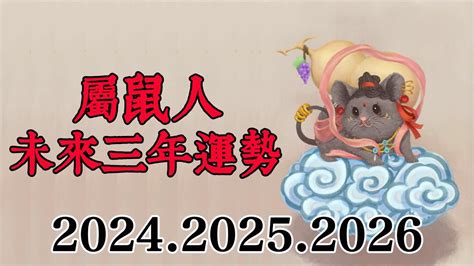 屬鼠人
未來三年運勢

2024.2025.2026